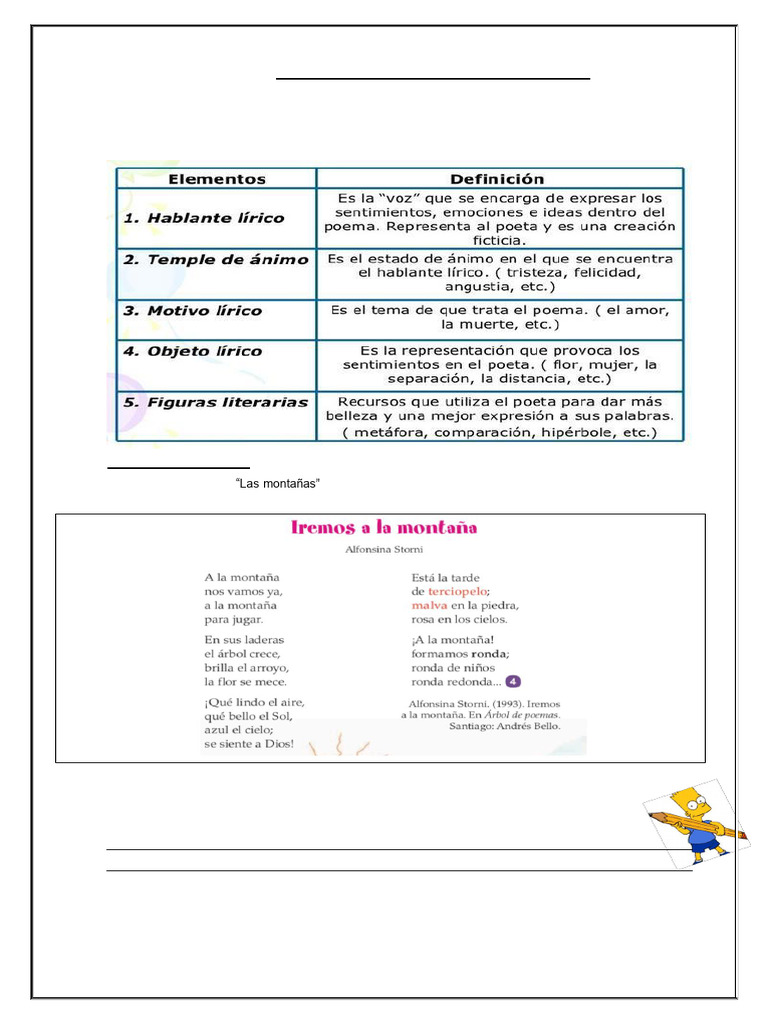 | Elementos | Definición |
|---|---|
| 1. Hablante lírico | Es la "voz" que se encarga de expresar los sentimientos, emociones e ideas dentro del poema. Representa al poeta y es una creación ficticia. |
| 2. Temple de ánimo | Es el estado de ánimo en el que se encuentra el hablante lírico. ( tristeza, felicidad, angustia, etc.) |
| 3. Motivo lírico | Es el tema de que trata el poema. ( el amor, la muerte, etc.) |
| 4. Objeto lírico | Es la representación que provoca los sentimientos en el poeta. ( flor, mujer, la separación, la distancia, etc.) |
| 5. Figuras literarias | Recursos que utiliza el poeta para dar más belleza y una mejor expresión a sus palabras. ( metáfora, comparación, hipérbole, etc.) |

"Las montañas"

Iremos a la montaña

Alfonsina Storni

A la montaña
nos vamos ya,
a la montaña
para jugar.

En sus laderas
el árbol crece,
brilla el arroyo,
la flor se mece.

¡Qué lindo el aire,
qué bello el Sol,
azul el cielo;
se siente a Dios!

Está la tarde
de terciopelo;
malva en la piedra,
rosa en los cielos.

¡A la montaña!
formamos ronda;
ronda de niños
ronda redonda... 4

Alfonsina Storni. (1993). Iremos a la montaña. En Árbol de poemas. Santiago: Andrés Bello.